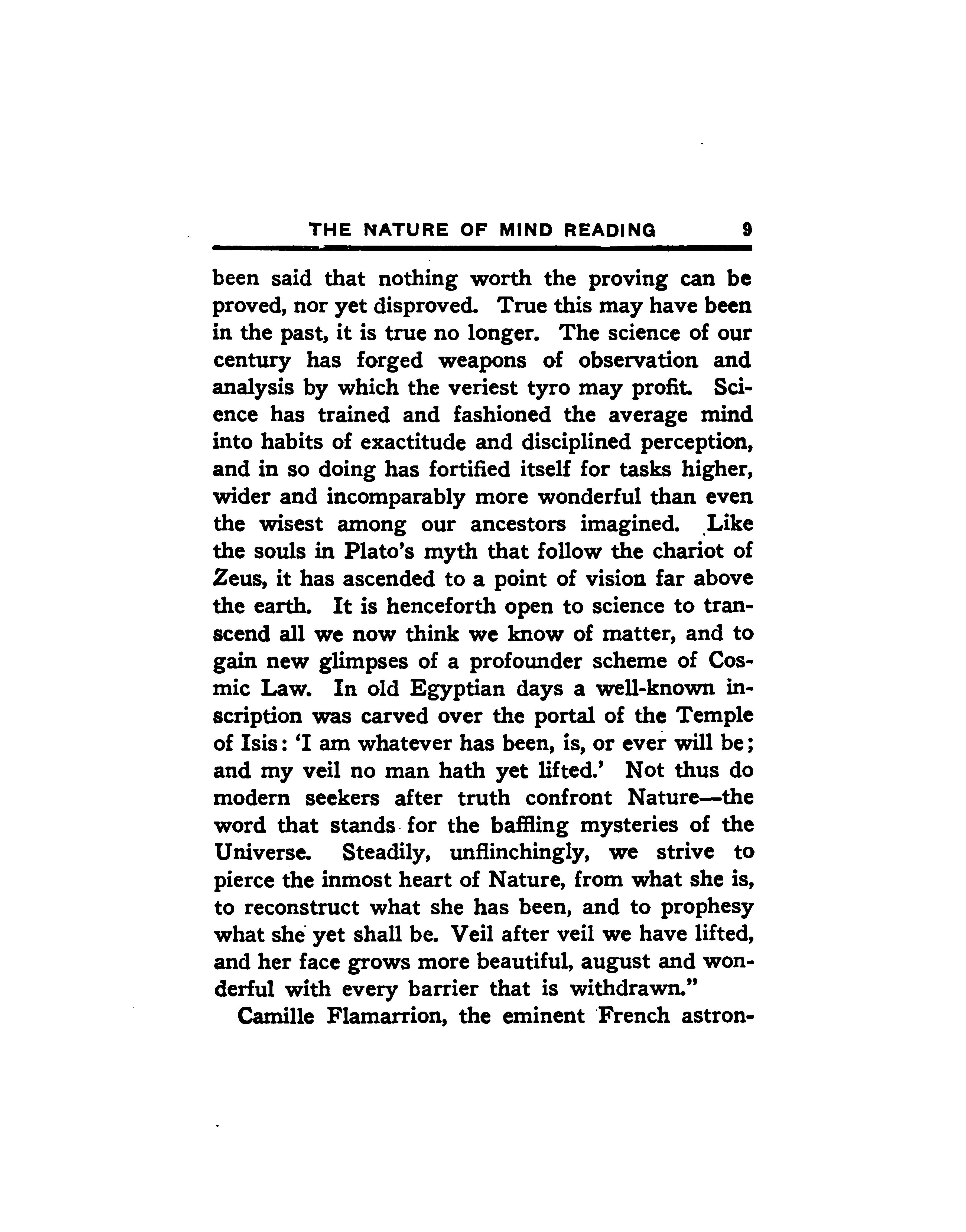 THE NATURE OF MIND READING 9

been said that nothing worth the proving can be proved, nor yet disproved. True this may have been in the past, it is true no longer. The science of our century has forged weapons of observation and analysis by which the veriest tyro may profit. Science has trained and fashioned the average mind into habits of exactitude and disciplined perception, and in so doing has fortified itself for tasks higher, wider and incomparably more wonderful than even the wisest among our ancestors imagined. Like the souls in Plato's myth that follow the chariot of Zeus, it has ascended to a point of vision far above the earth. It is henceforth open to science to transcend all we now think we know of matter, and to gain new glimpses of a profounder scheme of Cosmic Law. In old Egyptian days a well-known inscription was carved over the portal of the Temple of Isis: 'I am whatever has been, is, or ever will be; and my veil no man hath yet lifted.' Not thus do modern seekers after truth confront Nature—the word that stands for the baffling mysteries of the Universe. Steadily, unflinchingly, we strive to pierce the inmost heart of Nature, from what she is, to reconstruct what she has been, and to prophesy what she yet shall be. Veil after veil we have lifted, and her face grows more beautiful, august and wonderful with every barrier that is withdrawn."

Camille Flamarrion, the eminent French astron-